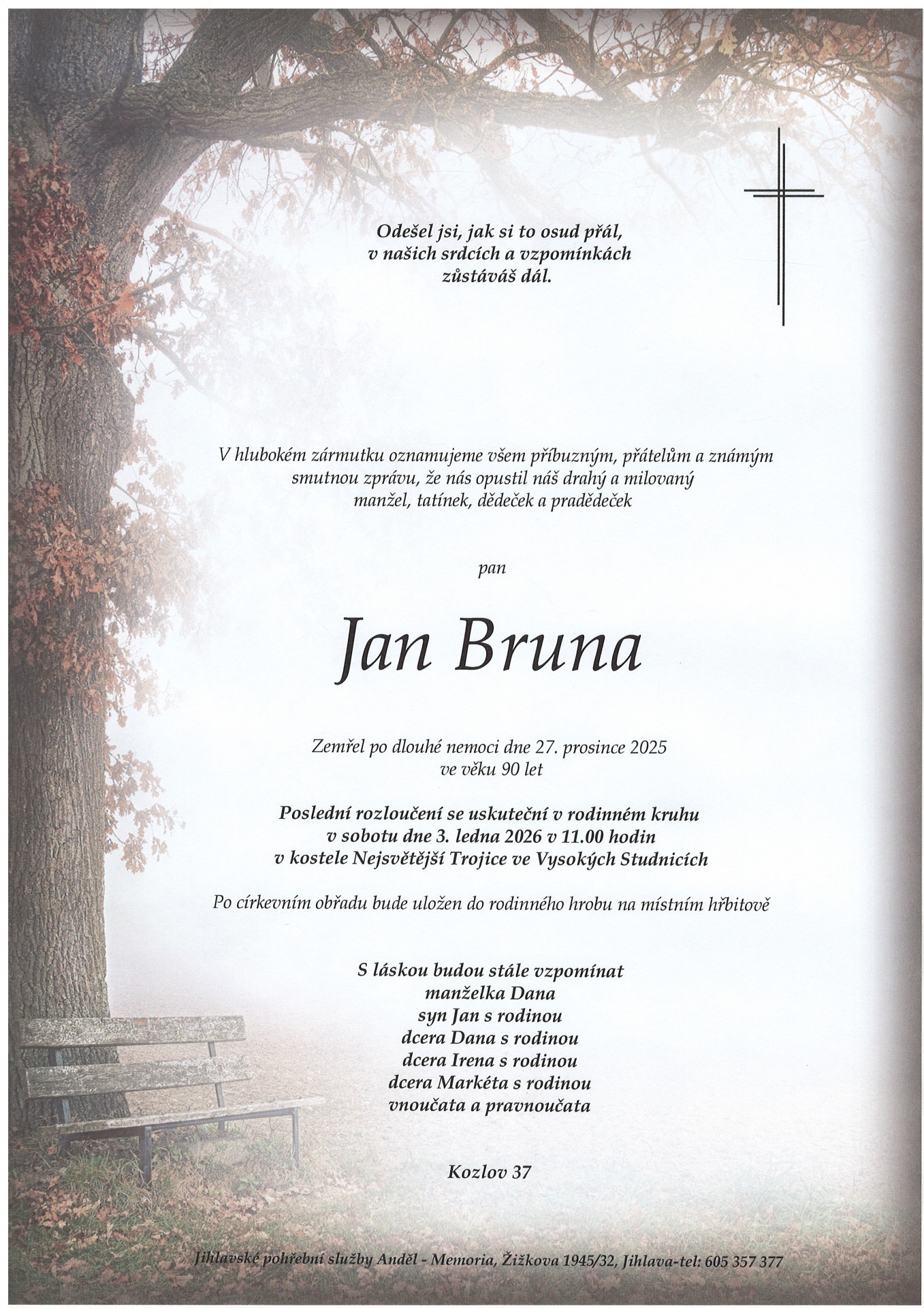 Odešel jsi, jak si to osud přál,
v našich srdcích a vzpomínkách
zůstáváš dál.

V hlubokém zármutku oznamujeme všem příbuzným, přátelům a známým smutnou zprávu, že nás opustil náš drahý a milovaný manžel, tatínek, dědeček a pradědeček

pan

Jan Bruna

Zemřel po dlouhé nemoci dne 27. prosince 2025
ve věku 90 let

Poslední rozloučení se uskuteční v rodinném kruhu
v sobotu dne 3. ledna 2026 v 11.00 hodin
v kostele Nejsvětější Trojice ve Vysokých Studnicích

Po církevním obřadu bude uložen do rodinného hrobu na místním hřbitově

S láskou budou stále vzpomínat
manželka Dana
syn Jan s rodinou
dcera Dana s rodinou
dcera Irena s rodinou
dcera Markéta s rodinou
vnoučata a pravnoučata

Kozlov 37

Jihlavské pohřební služby Anděl - Memoria, Žižkova 1945/32, Jihlava-tel: 605 357 377